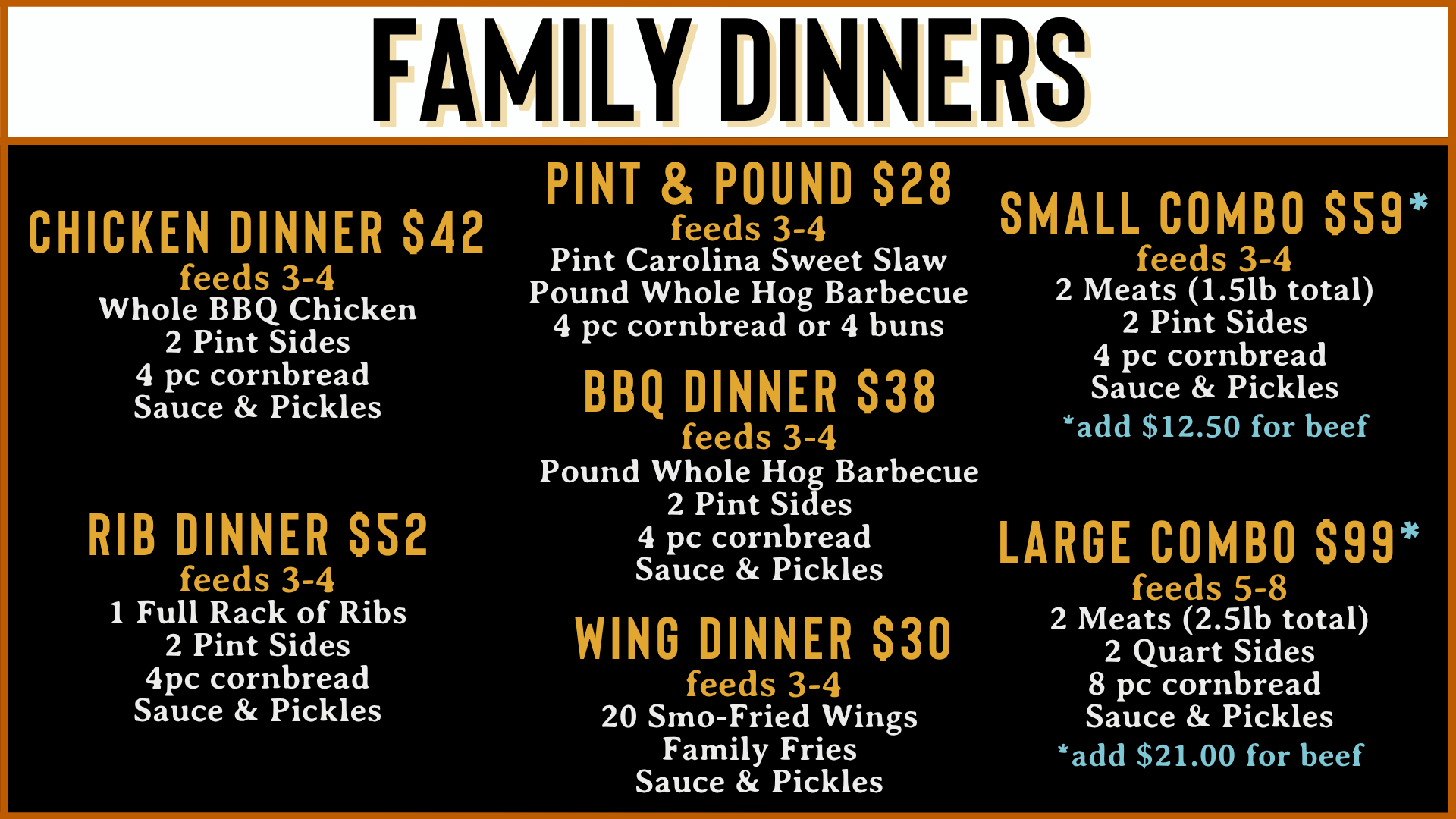 FAMILY DINNERS

CHICKEN DINNER $42
feeds 3-4
Whole BBQ Chicken
2 Pint Sides
4 pc cornbread
Sauce & Pickles

RIB DINNER $52
feeds 3-4
1 Full Rack of Ribs
2 Pint Sides
4pc cornbread
Sauce & Pickles

PINT & POUND $28
feeds 3-4
Pint Carolina Sweet Slaw
Pound Whole Hog Barbecue
4 pc cornbread or 4 buns

BBQ DINNER $38
feeds 3-4
Pound Whole Hog Barbecue
2 Pint Sides
4 pc cornbread
Sauce & Pickles

WING DINNER $30
feeds 3-4
20 Smo-Fried Wings
Family Fries
Sauce & Pickles

SMALL COMBO $59*
feeds 3-4
2 Meats (1.5lb total)
2 Pint Sides
4 pc cornbread
Sauce & Pickles
*add $12.50 for beef

LARGE COMBO $99*
feeds 5-8
2 Meats (2.5lb total)
2 Quart Sides
8 pc cornbread
Sauce & Pickles
*add $21.00 for beef